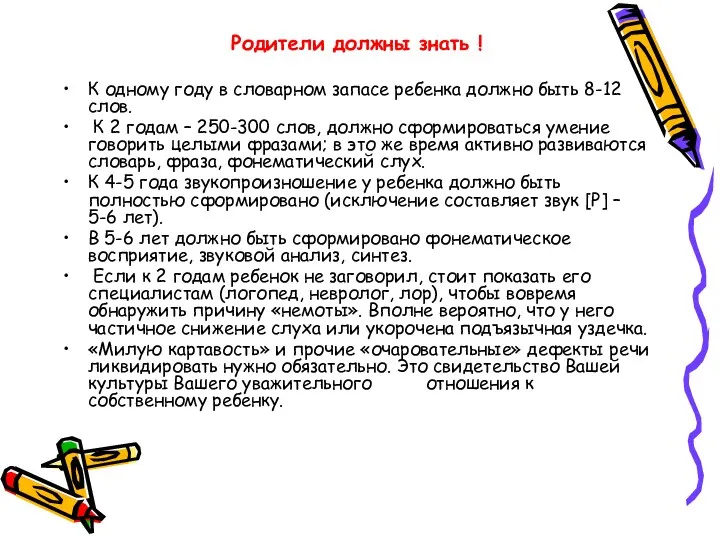 Родители должны знать !

• К одному году в словарном запасе ребенка должно быть 8-12 слов.

• К 2 годам – 250-300 слов, должно сформироваться умение говорить целыми фразами; в это же время активно развиваются словарь, фраза, фонематический слух.

• К 4-5 года звукопроизношение у ребенка должно быть полностью сформировано (исключение составляет звук [Р] – 5-6 лет).

• В 5-6 лет должно быть сформировано фонематическое восприятие, звуковой анализ, синтез.

• Если к 2 годам ребенок не заговорил, стоит показать его специалистам (логопед, невролог, лор), чтобы вовремя обнаружить причину «немоты». Вполне вероятно, что у него частичное снижение слуха или укорочена подъязычная уздечка.

• «Милую картавость» и прочие «очаровательные» дефекты речи ликвидировать нужно обязательно. Это свидетельство Вашей культуры Вашего уважительного отношения к собственному ребенку.